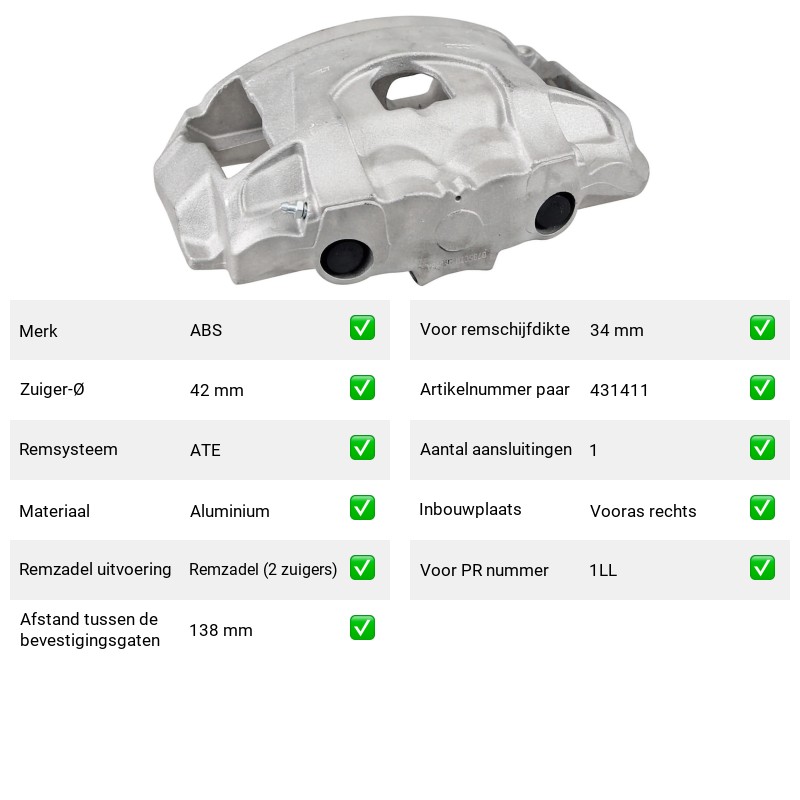 Merk ABS ☑
Zuiger-Ø 42 mm ☑
Remsysteem ATE ☑
Materiaal Aluminium ☑
Remzadel uitvoering Remzadel (2 zuigers) ☑
Afstand tussen de bevestigingsgaten 138 mm ☑

Voor remschijfdikte 34 mm ☑
Artikelnummer paar 431411 ☑
Aantal aansluitingen 1 ☑
Inbouwplaats Vooras rechts ☑
Voor PR nummer 1LL ☑